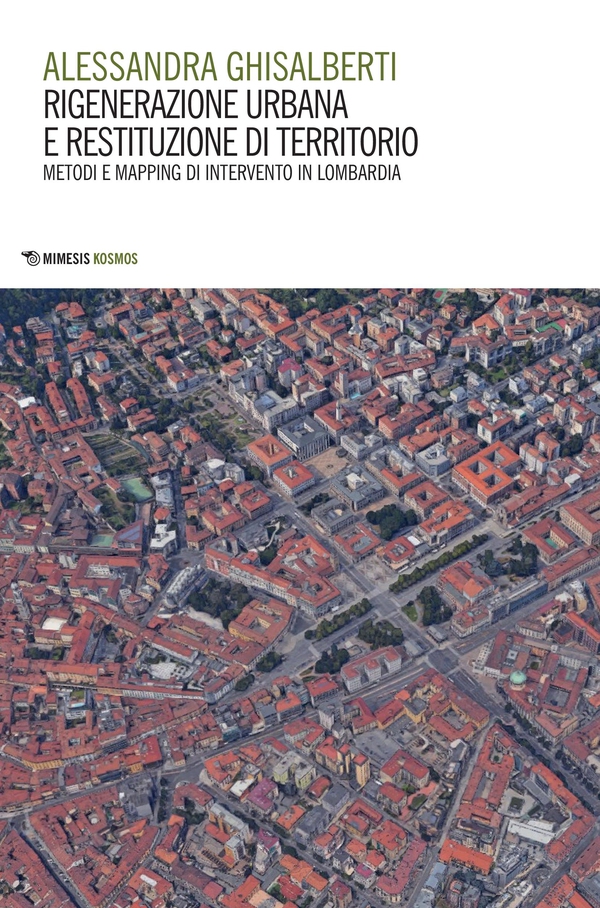 ALESSANDRA GHISALBERTI
RIGENERAZIONE URBANA
E RESTITUZIONE DI TERRITORIO
METODI E MAPPING DI INTERVENTO IN LOMBARDIA

MIMESIS KOSMOS